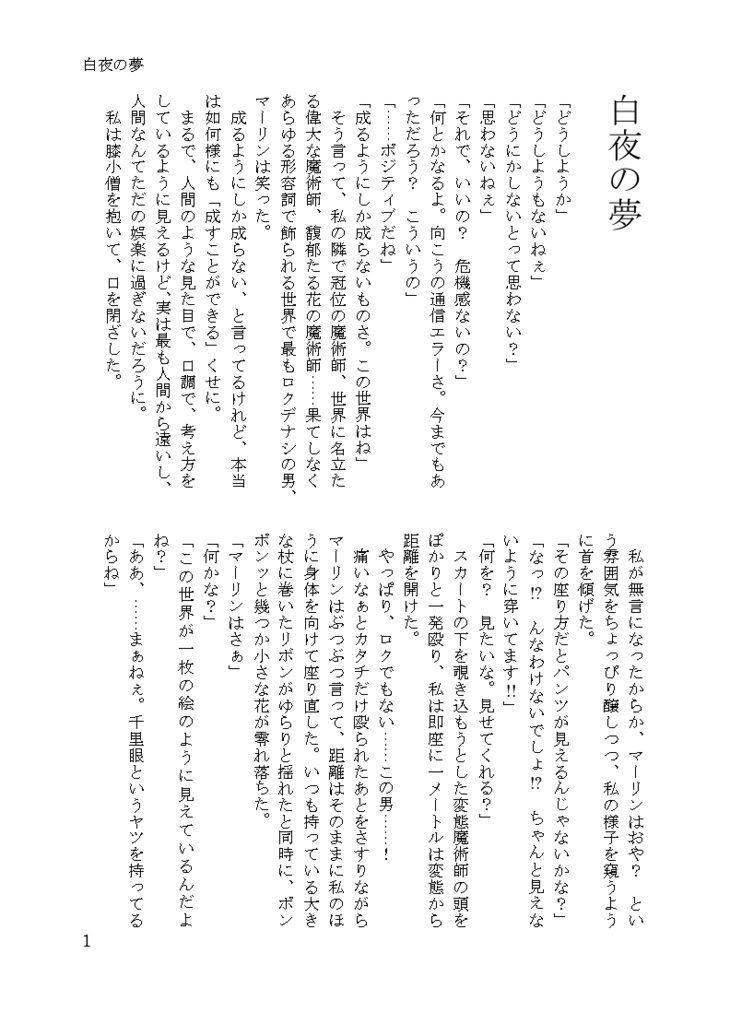 白夜の夢

白夜の夢

「どうしようか」
「どうしようもないねぇ」
「どうにかしないとって思わない?」
「思わないねぇ」
「それで、いいの? 危機感ないの?」
「何とかなるよ。向こうの通信エラーさ。今までもあっただろう? こういうの」
「……ポジティブだね」
「成るようにしか成らないものさ。この世界はね」
そう言って、私の隣で冠位の魔術師、世界に名立たる偉大な魔術師、馥郁たる花の魔術師……果てしなくあらゆる形容詞で飾られる世界で最もロクデナシの男、マーリンは笑った。
成るようにしか成らない、と言ってるけれど、本当は如何様にも「成すことができる」くせに。
まるで、人間のような見た目で、口調で、考え方をしているように見えるけど、実は最も人間から遠いし、人間なんてただの娯楽に過ぎないだろうに。
私は膝小僧を抱いて、口を閉ざした。

私が無言になったからか、マーリンはおや? という雰囲気をちょっぴり醸しつつ、私の様子を窺うように首を傾げた。
「その座り方だとパンツが見えるんじゃないかな?」
「なっ!? んなわけないでしょ!? ちゃんと見えないように穿いてます!!」
「何を? 見たいな。見せてくれる?」
スカートの下を覗き込もうとした変態魔術師の頭をぽかりと一発殴り、私は即座に一メートルは変態から距離を開けた。
やっぱり、ロクでもない……この男……!
痛いなぁとカタチだけ殴られたあとをさすりながらマーリンはぶつぶつ言って、距離はそのままに私のほうに身体を向けて座り直した。いつも持っている大きな杖に巻いたリボンがゆらりと揺れたと同時に、ポンポンッと幾つか小さな花が零れ落ちた。
「マーリンはさぁ」
「何かな?」
「この世界が一枚の絵のように見えているんだよね?」
「ああ、……まぁねぇ。千里眼というヤツを持ってるからね」

1